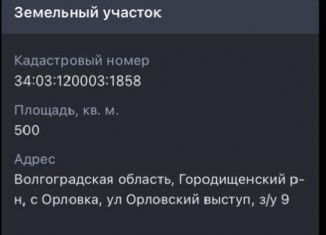 Земельный участок

Кадастровый номер
34:03:120003:1858

Площадь, кв. м.
500

Адрес
Волгоградская область, Городищенский р-н, с Орловка, ул Орловский выступ, з/у 9